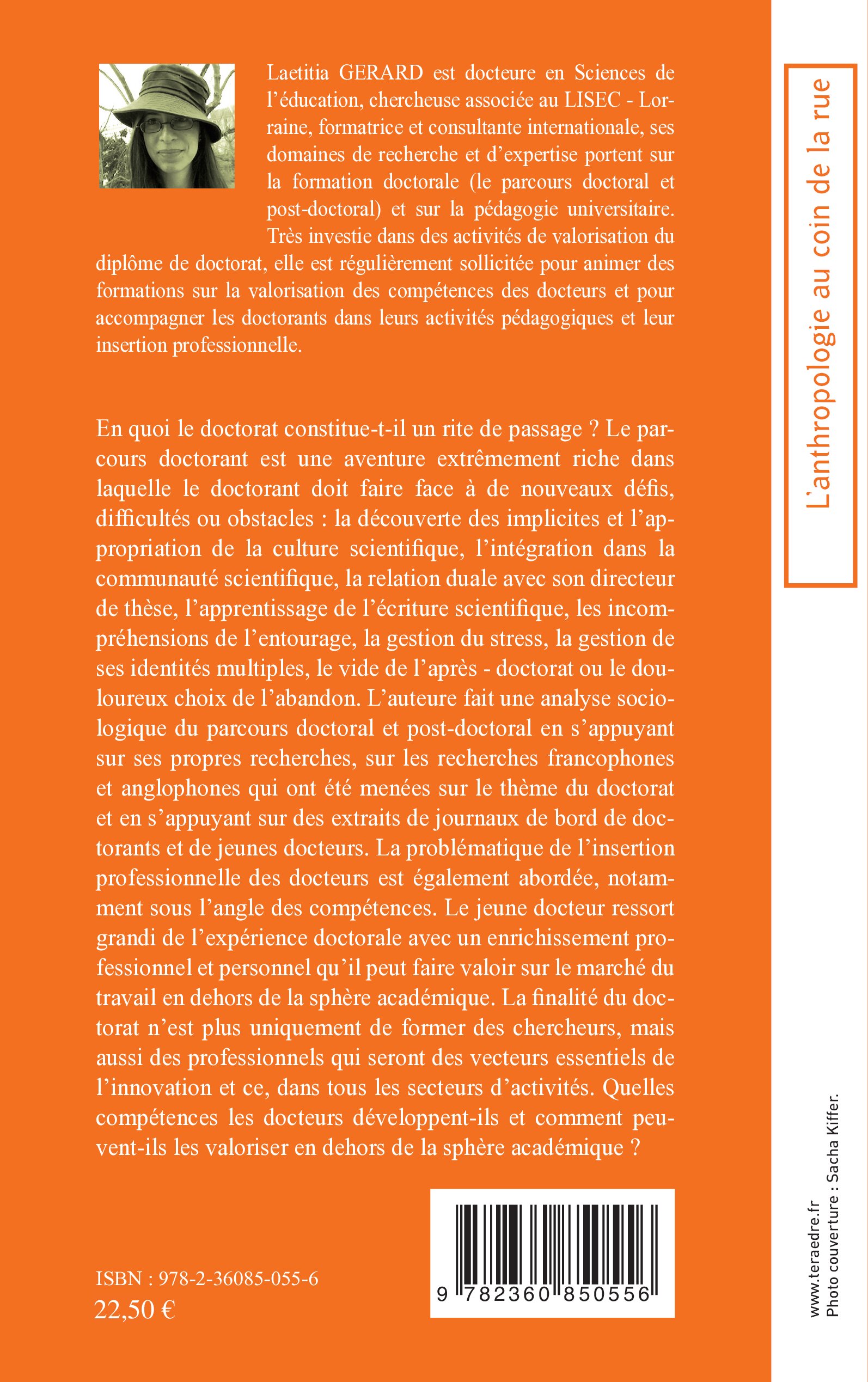 Laetitia GERARD est docteure en Sciences de l'éducation, chercheuse associée au LISEC - Lorraine, formatrice et consultante internationale, ses domaines de recherche et d'expertise portent sur la formation doctorale (le parcours doctoral et post-doctoral) et sur la pédagogie universitaire. Très investie dans des activités de valorisation du diplôme de doctorat, elle est régulièrement sollicitée pour animer des formations sur la valorisation des compétences des docteurs et pour accompagner les doctorants dans leurs activités pédagogiques et leur insertion professionnelle.

En quoi le doctorat constitue-t-il un rite de passage ? Le parcours doctorant est une aventure extrêmement riche dans laquelle le doctorant doit faire face à de nouveaux défis, difficultés ou obstacles : la découverte des implicites et l'appropriation de la culture scientifique, l'intégration dans la communauté scientifique, la relation duale avec son directeur de thèse, l'apprentissage de l'écriture scientifique, les incompréhensions de l'entourage, la gestion du stress, la gestion de ses identités multiples, le vide de l'après - doctorat ou le douloureux choix de l'abandon. L'auteure fait une analyse sociologique du parcours doctoral et post-doctoral en s'appuyant sur ses propres recherches, sur les recherches francophones et anglophones qui ont été menées sur le thème du doctorat et en s'appuyant sur des extraits de journaux de bord de doctorants et de jeunes docteurs. La problématique de l'insertion professionnelle des docteurs est également abordée, notamment sous l'angle des compétences. Le jeune docteur ressort grandi de l'expérience doctorale avec un enrichissement professionnel et personnel qu'il peut faire valoir sur le marché du travail en dehors de la sphère académique. La finalité du doctorat n'est plus uniquement de former des chercheurs, mais aussi des professionnels qui seront des vecteurs essentiels de l'innovation et ce, dans tous les secteurs d'activités. Quelles compétences les docteurs développent-ils et comment peuvent-ils les valoriser en dehors de la sphère académique ?

ISBN : 978-2-36085-055-6
22,50 €

9 782360 850556

L'anthropologie au coin de la rue

www.teraedre.fr
Photo couverture : Sacha Kiffer.